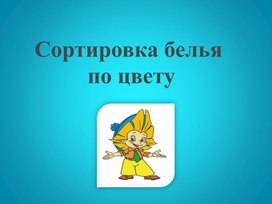 Сортировка белья по цвету